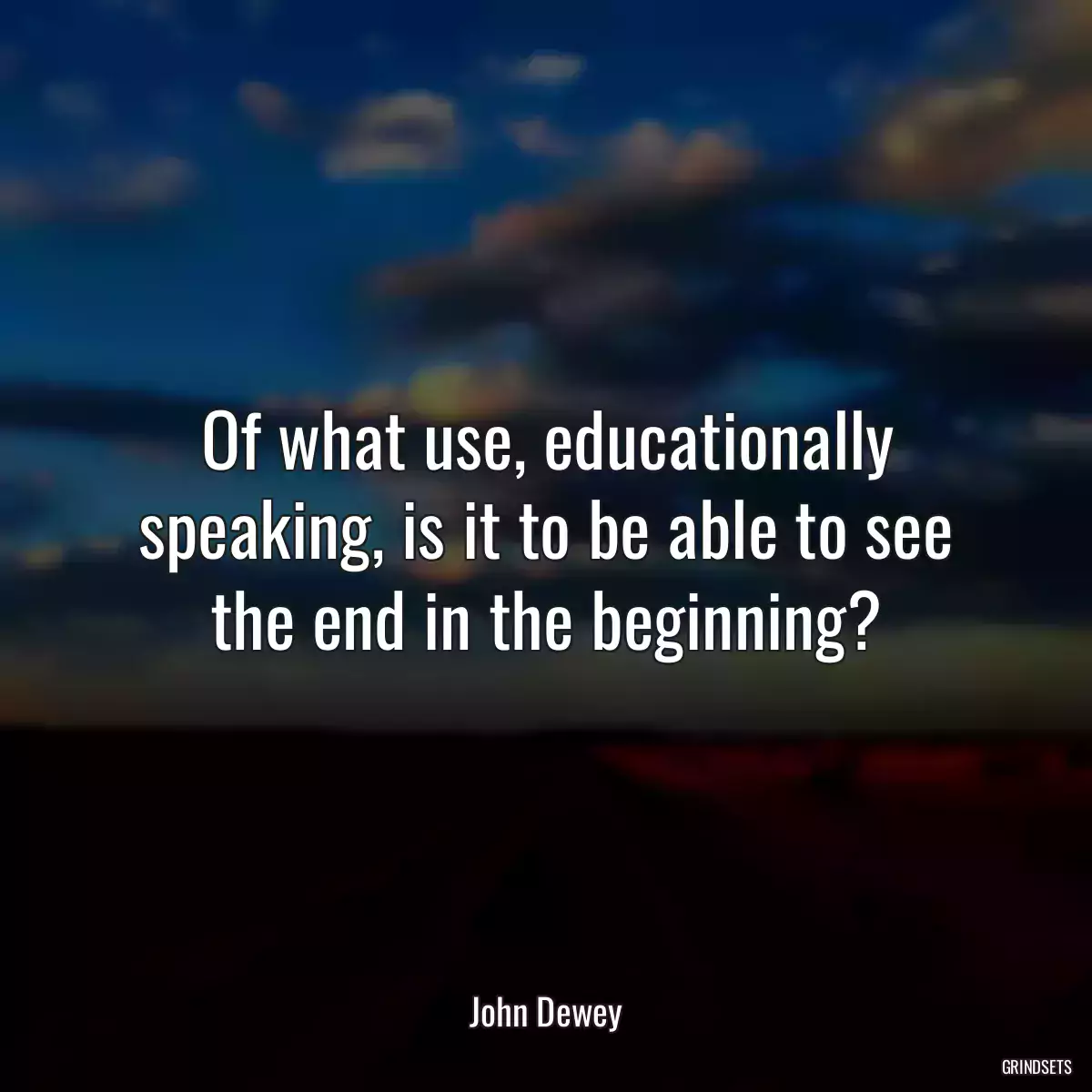 Of what use, educationally speaking, is it to be able to see the end in the beginning?

John Dewey

GRINDSETS